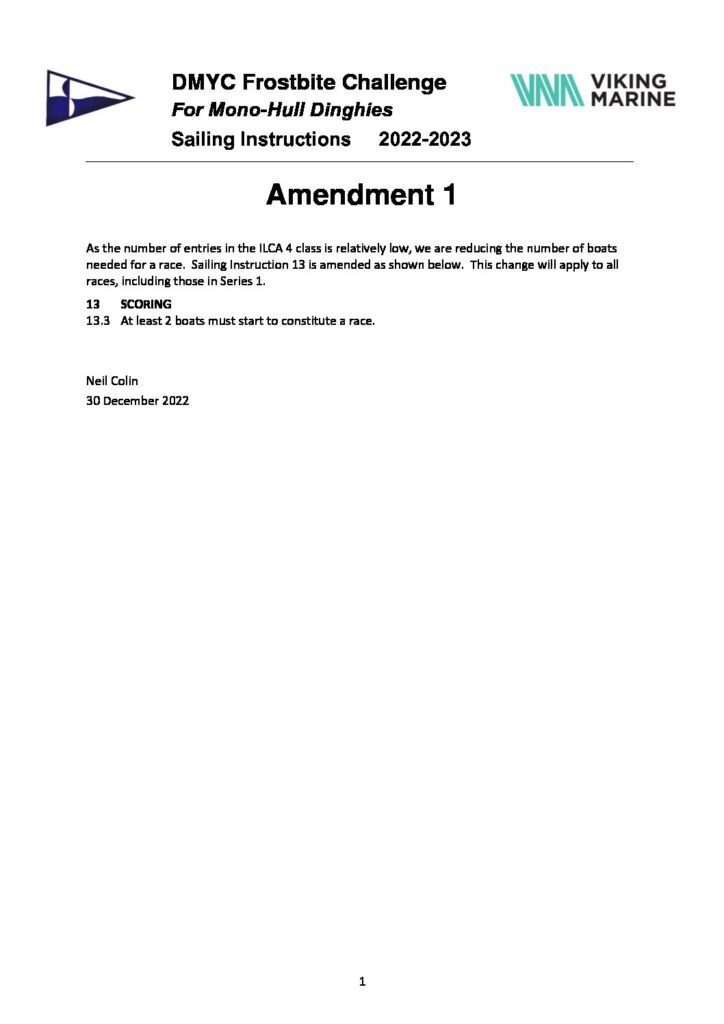 DMYC Frostbite Challenge
For Mono-Hull Dinghies
Sailing Instructions 2022-2023

VIKING
MARINE

Amendment 1

As the number of entries in the ILCA 4 class is relatively low, we are reducing the number of boats needed for a race. Sailing Instruction 13 is amended as shown below. This change will apply to all races, including those in Series 1.

13 SCORING
13.3 At least 2 boats must start to constitute a race.

Neil Colin
30 December 2022

1